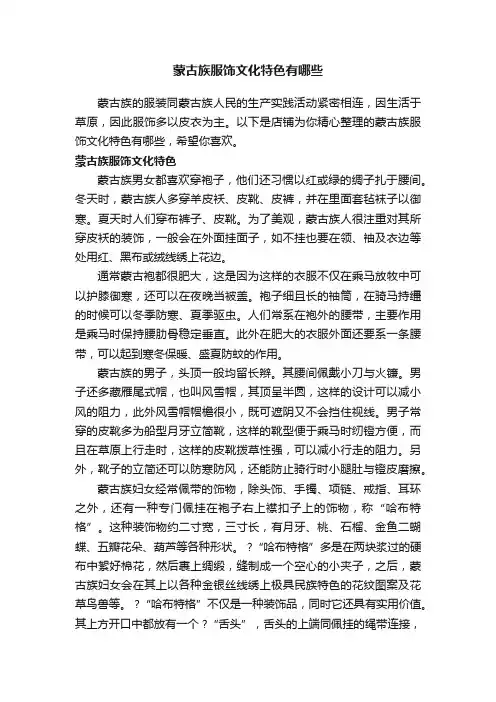 蒙古族服饰文化特色有哪些

蒙古族的服装同蒙古族人民的生产实践活动紧密相连，因生活于草原，因此服饰多以皮衣为主。以下是店铺为你精心整理的蒙古族服饰文化特色有哪些，希望你喜欢。

蒙古族服饰文化特色

蒙古族男女都喜欢穿袍子，他们还习惯以红或绿的绸子扎于腰间。冬天时，蒙古族人多穿羊皮袄、皮靴、皮裤，并在里面套毡袜子以御寒。夏天时人们穿布裤子、皮靴。为了美观，蒙古族人很注重对其所穿皮袄的装饰，一般会在外面挂面子，如不挂也要在领、袖及衣边等处用红、黑布或绒线绣上花边。

通常蒙古袍都很肥大，这是因为这样的衣服不仅在乘马放牧中可以护膝御寒，还可以在夜晚当被盖。袍子细且长的袖筒，在骑马持缰的时候可以冬季防寒、夏季驱虫。人们常系在袍外的腰带，主要作用是乘马时保持腰肋骨稳定垂直。此外在肥大的衣服外面还要系一条腰带，可以起到寒冬保暖、盛夏防蚊的作用。

蒙古族的男子，头顶一般均留长辫。其腰间佩戴小刀与火镰。男子还多戴雁尾式帽，也叫风雪帽，其顶呈半圆，这样的设计可以减小风的阻力，此外风雪帽帽檐很小，既可遮阴又不会挡住视线。男子常穿的皮靴多为船型月牙立筒靴，这样的靴型便于乘马时纫镫方便，而且在草原上行走时，这样的皮靴拨草性强，可以减小行走的阻力。另外，靴子的立筒还可以防寒防风，还能防止骑行时小腿肚与镫皮磨擦。

蒙古族妇女经常佩带的饰物，除头饰、手镯、项链、戒指、耳环之外，还有一种专门佩挂在袍子右上襟扣子上的饰物，称“哈布特格”。这种装饰物约二寸宽，三寸长，有月牙、桃、石榴、金鱼二蝴蝶、五瓣花朵、葫芦等各种形状。？“哈布特格”多是在两块浆过的硬布中絮好棉花，然后裹上绸缎，缝制成一个空心的小夹子，之后，蒙古族妇女会在其上以各种金银丝线绣上极具民族特色的花纹图案及花草鸟兽等。？“哈布特格”不仅是一种装饰品，同时它还具有实用价值。其上方开口中都放有一个？“舌头”，舌头的上端同佩挂的绳带连接，